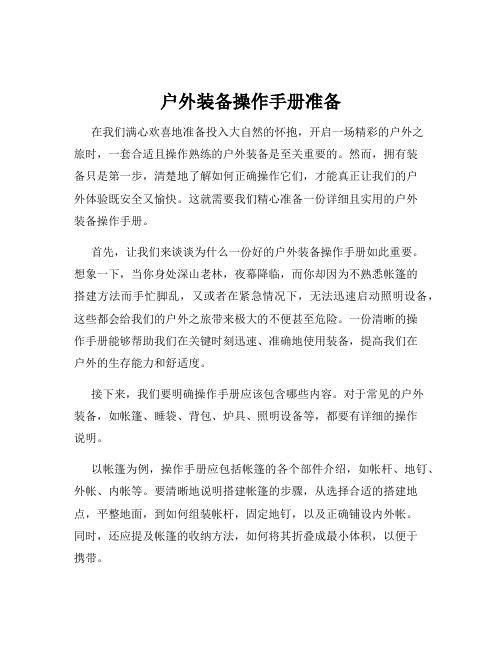 户外装备操作手册准备

在我们满心欢喜地准备投入大自然的怀抱，开启一场精彩的户外之旅时，一套合适且操作熟练的户外装备是至关重要的。然而，拥有装备只是第一步，清楚地了解如何正确操作它们，才能真正让我们的户外体验既安全又愉快。这就需要我们精心准备一份详细且实用的户外装备操作手册。

首先，让我们来谈谈为什么一份好的户外装备操作手册如此重要。想象一下，当你身处深山老林，夜幕降临，而你却因为不熟悉帐篷的搭建方法而手忙脚乱，又或者在紧急情况下，无法迅速启动照明设备，这些都会给我们的户外之旅带来极大的不便甚至危险。一份清晰的操作手册能够帮助我们在关键时刻迅速、准确地使用装备，提高我们在户外的生存能力和舒适度。

接下来，我们要明确操作手册应该包含哪些内容。对于常见的户外装备，如帐篷、睡袋、背包、炉具、照明设备等，都要有详细的操作说明。

以帐篷为例，操作手册应包括帐篷的各个部件介绍，如帐杆、地钉、外帐、内帐等。要清晰地说明搭建帐篷的步骤，从选择合适的搭建地点，平整地面，到如何组装帐杆，固定地钉，以及正确铺设内外帐。同时，还应提及帐篷的收纳方法，如何将其折叠成最小体积，以便于携带。